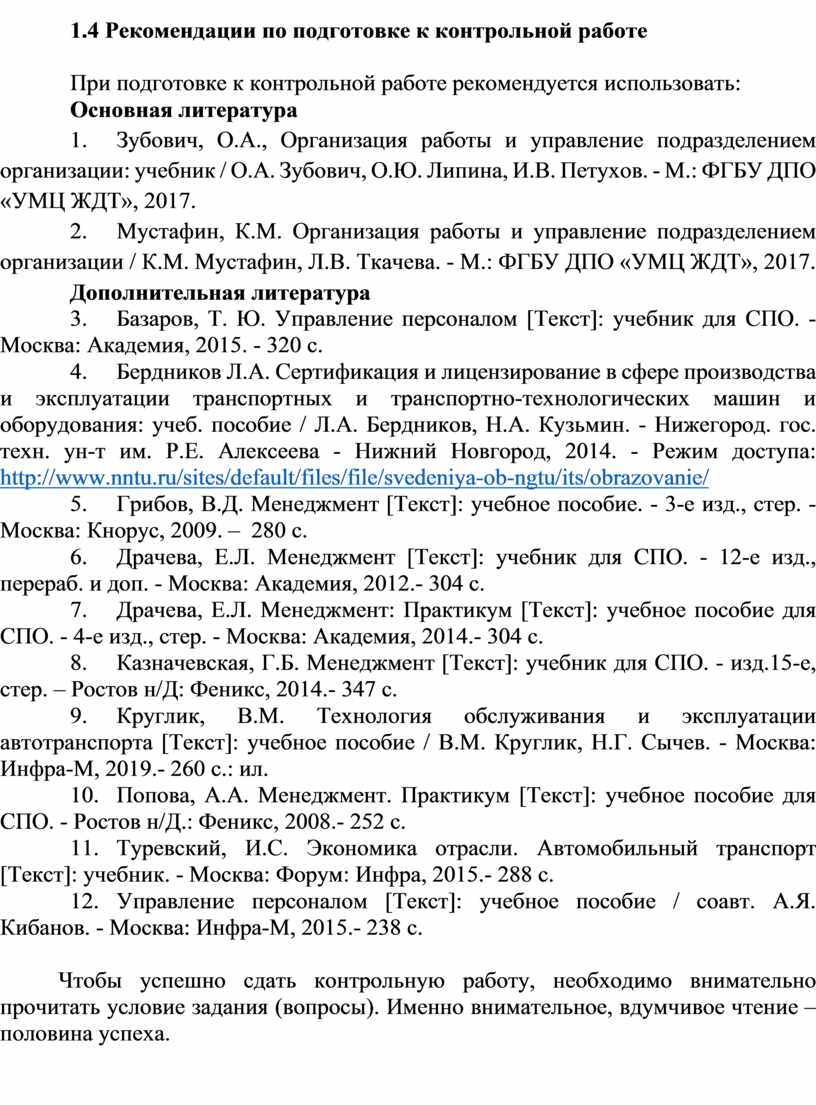 1.4 Рекомендации по подготовке к контрольной работе

При подготовке к контрольной работе рекомендуется использовать:

Основная литература

1. Зубович, О.А., Организация работы и управление подразделением организации: учебник / О.А. Зубович, О.Ю. Липина, И.В. Петухов. - М.: ФГБУ ДПО «УМЦ ЖДТ», 2017.

2. Мустафин, К.М. Организация работы и управление подразделением организации / К.М. Мустафин, Л.В. Ткачева. - М.: ФГБУ ДПО «УМЦ ЖДТ», 2017.

Дополнительная литература

3. Базаров, Т. Ю. Управление персоналом [Текст]: учебник для СПО. - Москва: Академия, 2015. - 320 с.

4. Бердников Л.А. Сертификация и лицензирование в сфере производства и эксплуатации транспортных и транспортно-технологических машин и оборудования: учеб. пособие / Л.А. Бердников, Н.А. Кузьмин. - Нижегород. гос. техн. ун-т им. Р.Е. Алексеева - Нижний Новгород, 2014. - Режим доступа: http://www.nntu.ru/sites/default/files/file/svedeniya-ob-ngtu/its/obrazovanie/

5. Грибов, В.Д. Менеджмент [Текст]: учебное пособие. - 3-е изд., стер. - Москва: Кнорус, 2009. – 280 с.

6. Драчева, Е.Л. Менеджмент [Текст]: учебник для СПО. - 12-е изд., перераб. и доп. - Москва: Академия, 2012.- 304 с.

7. Драчева, Е.Л. Менеджмент: Практикум [Текст]: учебное пособие для СПО. - 4-е изд., стер. - Москва: Академия, 2014.- 304 с.

8. Казначевская, Г.Б. Менеджмент [Текст]: учебник для СПО. - изд.15-е, стер. – Ростов н/Д: Феникс, 2014.- 347 с.

9. Круглик, В.М. Технология обслуживания и эксплуатации автотранспорта [Текст]: учебное пособие / В.М. Круглик, Н.Г. Сычев. - Москва: Инфра-М, 2019.- 260 с.: ил.

10. Попова, А.А. Менеджмент. Практикум [Текст]: учебное пособие для СПО. - Ростов н/Д.: Феникс, 2008.- 252 с.

11. Туревский, И.С. Экономика отрасли. Автомобильный транспорт [Текст]: учебник. - Москва: Форум: Инфра, 2015.- 288 с.

12. Управление персоналом [Текст]: учебное пособие / соавт. А.Я. Кибанов. - Москва: Инфра-М, 2015.- 238 с.

Чтобы успешно сдать контрольную работу, необходимо внимательно прочитать условие задания (вопросы). Именно внимательное, вдумчивое чтение – половина успеха.